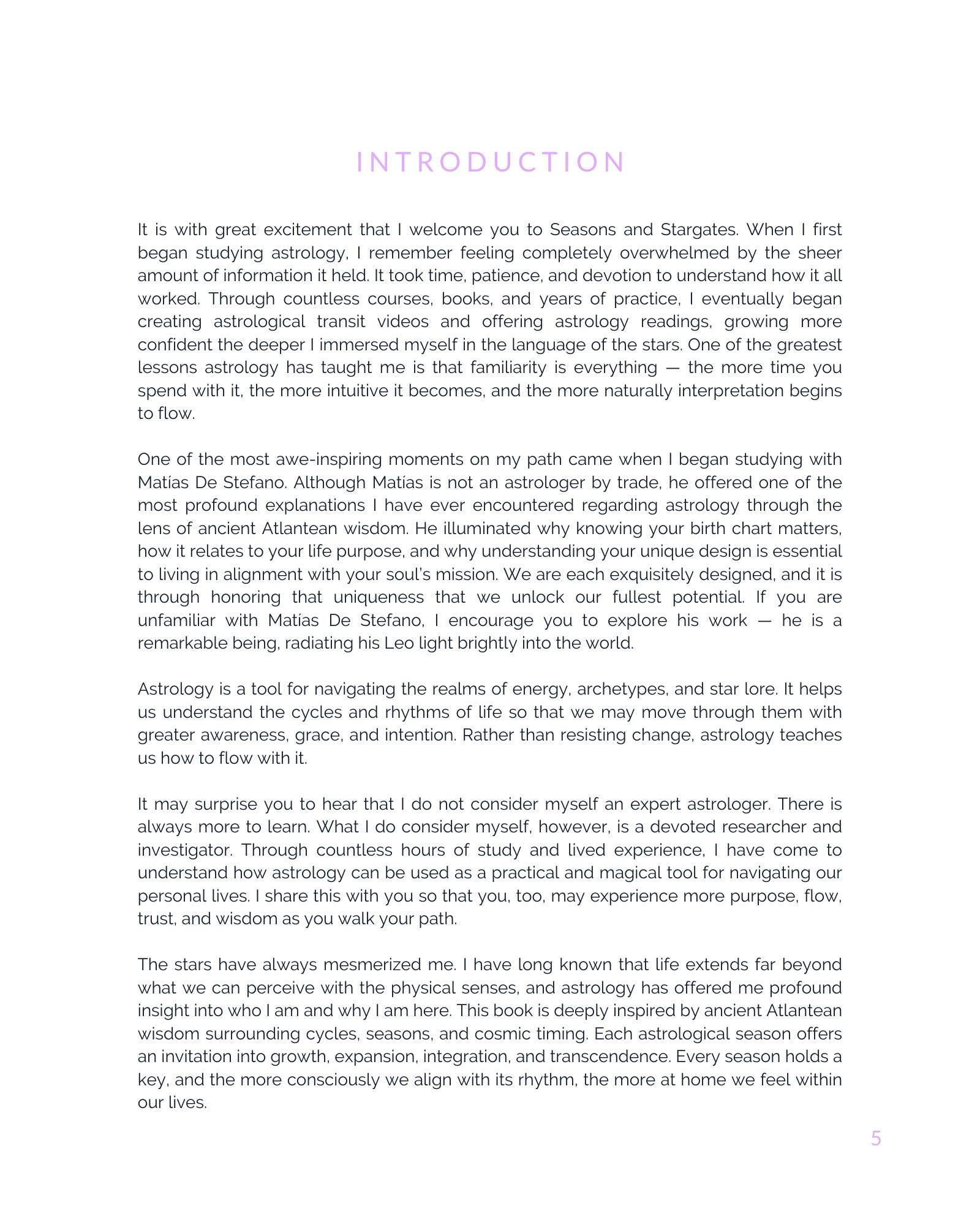 INTRODUCTION

It is with great excitement that I welcome you to Seasons and Stargates. When I first began studying astrology, I remember feeling completely overwhelmed by the sheer amount of information it held. It took time, patience, and devotion to understand how it all worked. Through countless courses, books, and years of practice, I eventually began creating astrological transit videos and offering astrology readings, growing more confident the deeper I immersed myself in the language of the stars. One of the greatest lessons astrology has taught me is that familiarity is everything — the more time you spend with it, the more intuitive it becomes, and the more naturally interpretation begins to flow.

One of the most awe-inspiring moments on my path came when I began studying with Matías De Stefano. Although Matías is not an astrologer by trade, he offered one of the most profound explanations I have ever encountered regarding astrology through the lens of ancient Atlantean wisdom. He illuminated why knowing your birth chart matters, how it relates to your life purpose, and why understanding your unique design is essential to living in alignment with your soul's mission. We are each exquisitely designed, and it is through honoring that uniqueness that we unlock our fullest potential. If you are unfamiliar with Matías De Stefano, I encourage you to explore his work — he is a remarkable being, radiating his Leo light brightly into the world.

Astrology is a tool for navigating the realms of energy, archetypes, and star lore. It helps us understand the cycles and rhythms of life so that we may move through them with greater awareness, grace, and intention. Rather than resisting change, astrology teaches us how to flow with it.

It may surprise you to hear that I do not consider myself an expert astrologer. There is always more to learn. What I do consider myself, however, is a devoted researcher and investigator. Through countless hours of study and lived experience, I have come to understand how astrology can be used as a practical and magical tool for navigating our personal lives. I share this with you so that you, too, may experience more purpose, flow, trust, and wisdom as you walk your path.

The stars have always mesmerized me. I have long known that life extends far beyond what we can perceive with the physical senses, and astrology has offered me profound insight into who I am and why I am here. This book is deeply inspired by ancient Atlantean wisdom surrounding cycles, seasons, and cosmic timing. Each astrological season offers an invitation into growth, expansion, integration, and transcendence. Every season holds a key, and the more consciously we align with its rhythm, the more at home we feel within our lives.

5